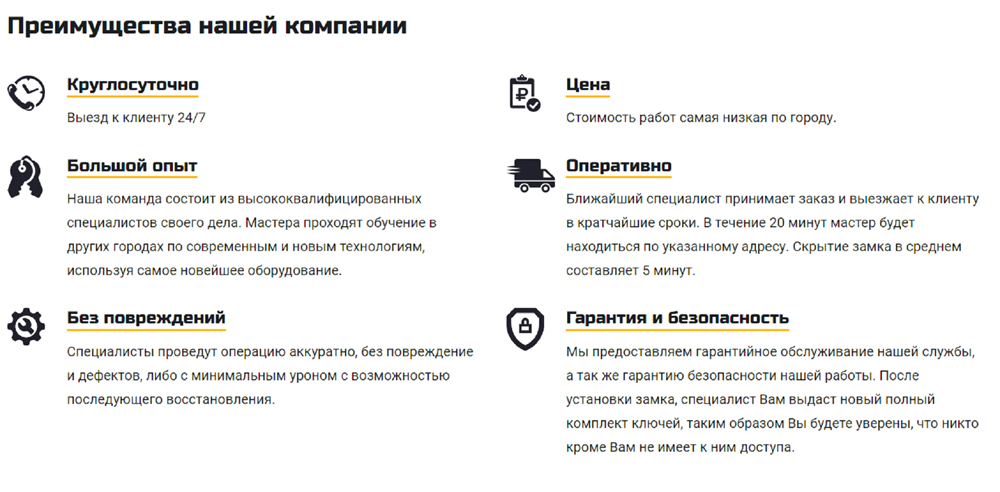 Преимущества нашей компании

Круглосуточно

Выезд к клиенту 24/7

Большой опыт

Наша команда состоит из высококвалифицированных специалистов своего дела. Мастера проходят обучение в других городах по современным и новым технологиям, используя самое новейшее оборудование.

Без повреждений

Специалисты проведут операцию аккуратно, без повреждение и дефектов, либо с минимальным уроном с возможностью последующего восстановления.

Цена

Стоимость работ самая низкая по городу.

Оперативно

Ближайший специалист принимает заказ и выезжает к клиенту в кратчайшие сроки. В течение 20 минут мастер будет находиться по указанному адресу. Скрытие замка в среднем составляет 5 минут.

Гарантия и безопасность

Мы предоставляем гарантийное обслуживание нашей службы, а так же гарантию безопасности нашей работы. После установки замка, специалист Вам выдаст новый полный комплект ключей, таким образом Вы будете уверены, что никто кроме Вам не имеет к ним доступа.